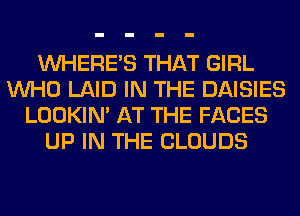 - - - -

WHERE'S THAT GIRL
WHO LAID IN THE DAISIES
LOOKIN' AT THE FACES
UP IN THE CLOUDS